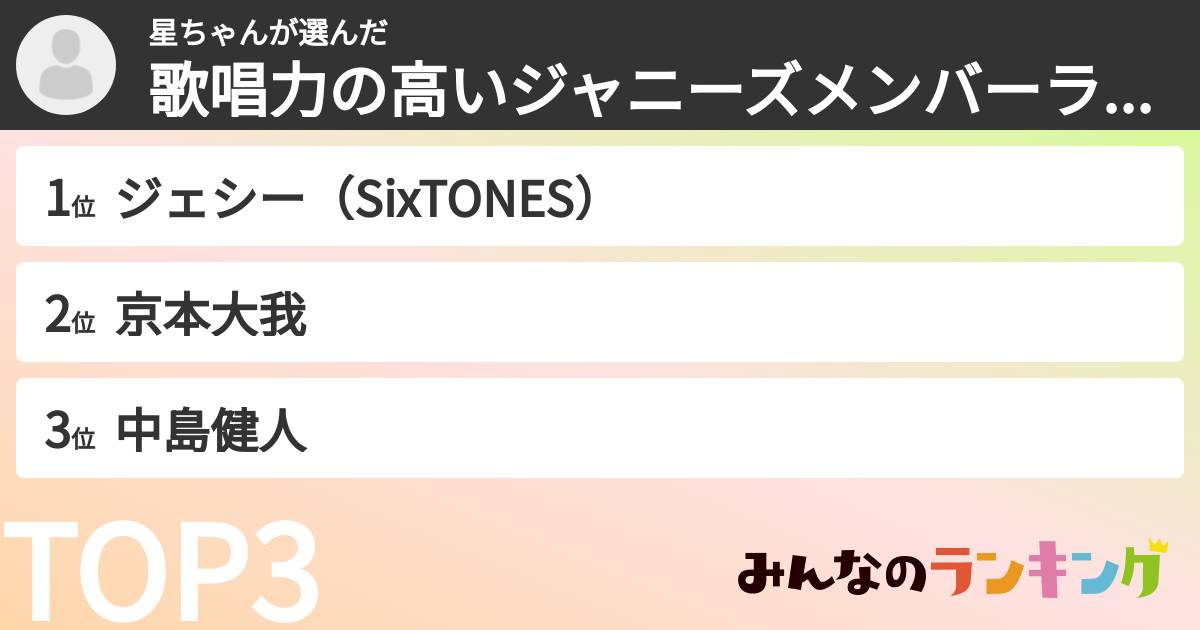 星ちゃんが選んだ
歌唱力の高いジャニーズメンバーラ...

1位 ジェシー（SixTONES）

2位 京本大我

3位 中島健人

TOP3

みんなのランキング